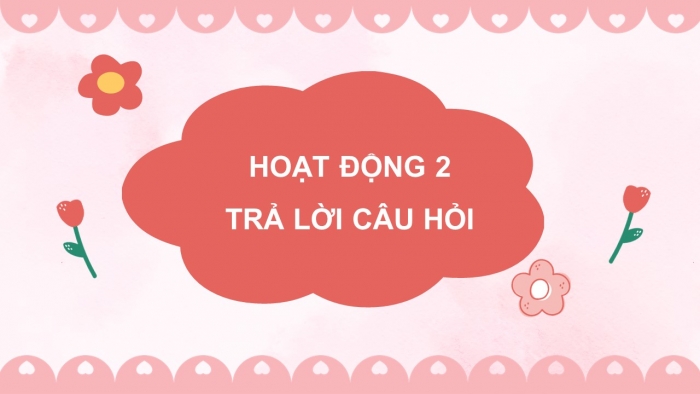 HOẠT ĐỘNG 2
TRẢ LỜI CÂU HỎI